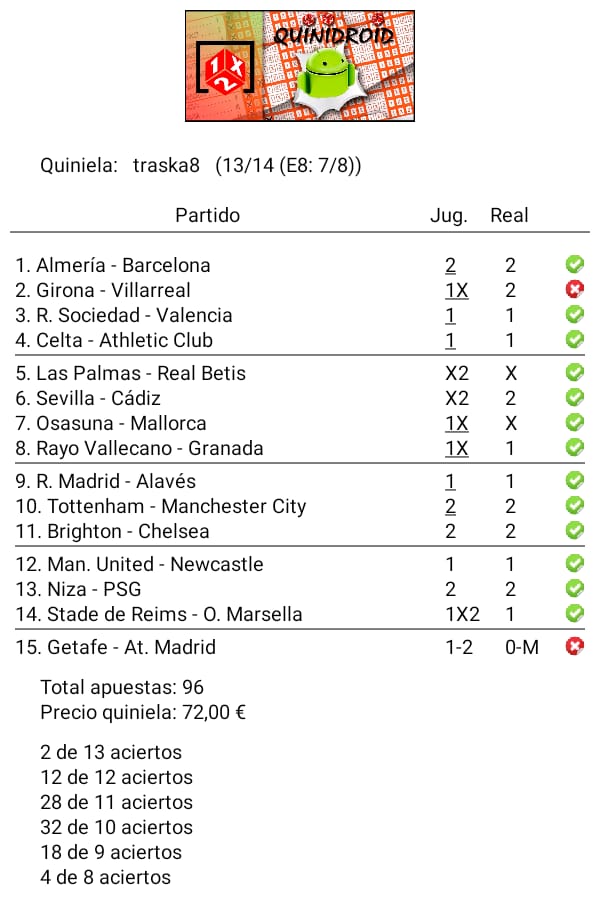 QUINIDROID

Quiniela: traska8 (13/14 (E8: 7/8))

| Partido | Jug. | Real |
|---|---|---|
| 1. Almería - Barcelona | 2 | 2 |
| 2. Girona - Villarreal | 1X | 2 |
| 3. R. Sociedad - Valencia | 1 | 1 |
| 4. Celta - Athletic Club | 1 | 1 |
| 5. Las Palmas - Real Betis | X2 | X |
| 6. Sevilla - Cádiz | X2 | 2 |
| 7. Osasuna - Mallorca | 1X | X |
| 8. Rayo Vallecano - Granada | 1X | 1 |
| 9. R. Madrid - Alavés | 1 | 1 |
| 10. Tottenham - Manchester City | 2 | 2 |
| 11. Brighton - Chelsea | 2 | 2 |
| 12. Man. United - Newcastle | 1 | 1 |
| 13. Niza - PSG | 2 | 2 |
| 14. Stade de Reims - O. Marsella | 1X2 | 1 |
| 15. Getafe - At. Madrid | 1-2 | 0-M |

Total apuestas: 96
Precio quiniela: 72,00 €

2 de 13 aciertos
12 de 12 aciertos
28 de 11 aciertos
32 de 10 aciertos
18 de 9 aciertos
4 de 8 aciertos